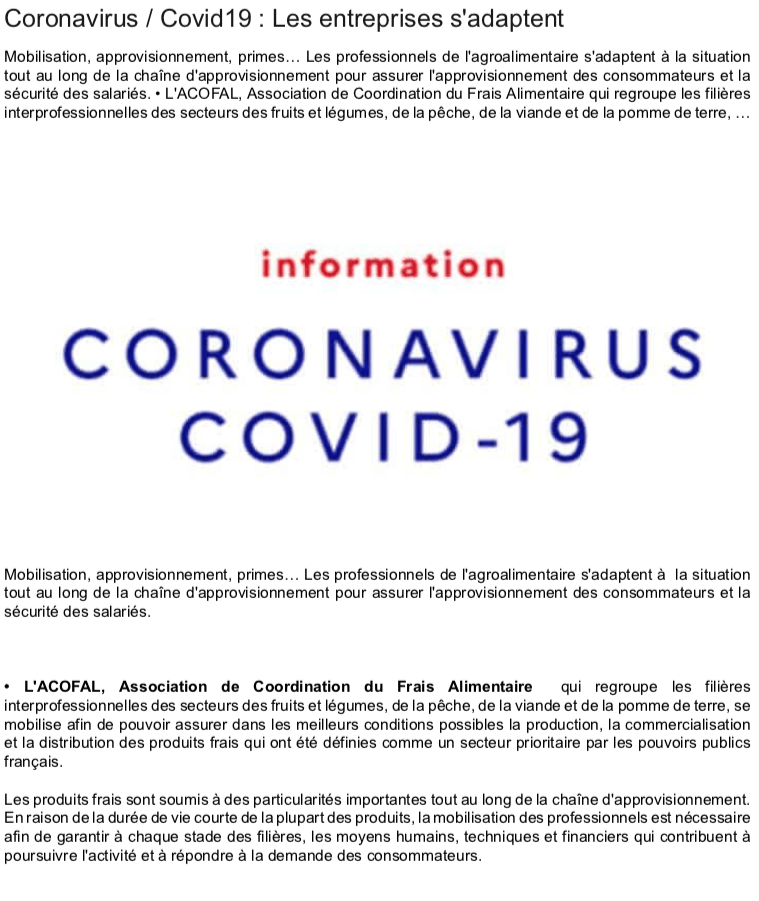 Coronavirus / Covid19 : Les entreprises s'adaptent

Mobilisation, approvisionnement, primes… Les professionnels de l'agroalimentaire s'adaptent à la situation tout au long de la chaîne d'approvisionnement pour assurer l'approvisionnement des consommateurs et la sécurité des salariés. • L'ACOFAL, Association de Coordination du Frais Alimentaire qui regroupe les filières interprofessionnelles des secteurs des fruits et légumes, de la pêche, de la viande et de la pomme de terre, …

information

CORONAVIRUS
COVID-19

Mobilisation, approvisionnement, primes… Les professionnels de l'agroalimentaire s'adaptent à la situation tout au long de la chaîne d'approvisionnement pour assurer l'approvisionnement des consommateurs et la sécurité des salariés.

• L'ACOFAL, Association de Coordination du Frais Alimentaire qui regroupe les filières interprofessionnelles des secteurs des fruits et légumes, de la pêche, de la viande et de la pomme de terre, se mobilise afin de pouvoir assurer dans les meilleurs conditions possibles la production, la commercialisation et la distribution des produits frais qui ont été définies comme un secteur prioritaire par les pouvoirs publics français.

Les produits frais sont soumis à des particularités importantes tout au long de la chaîne d'approvisionnement. En raison de la durée de vie courte de la plupart des produits, la mobilisation des professionnels est nécessaire afin de garantir à chaque stade des filières, les moyens humains, techniques et financiers qui contribuent à poursuivre l'activité et à répondre à la demande des consommateurs.